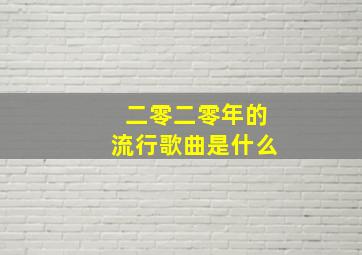 二零二零年的
流行歌曲是什么